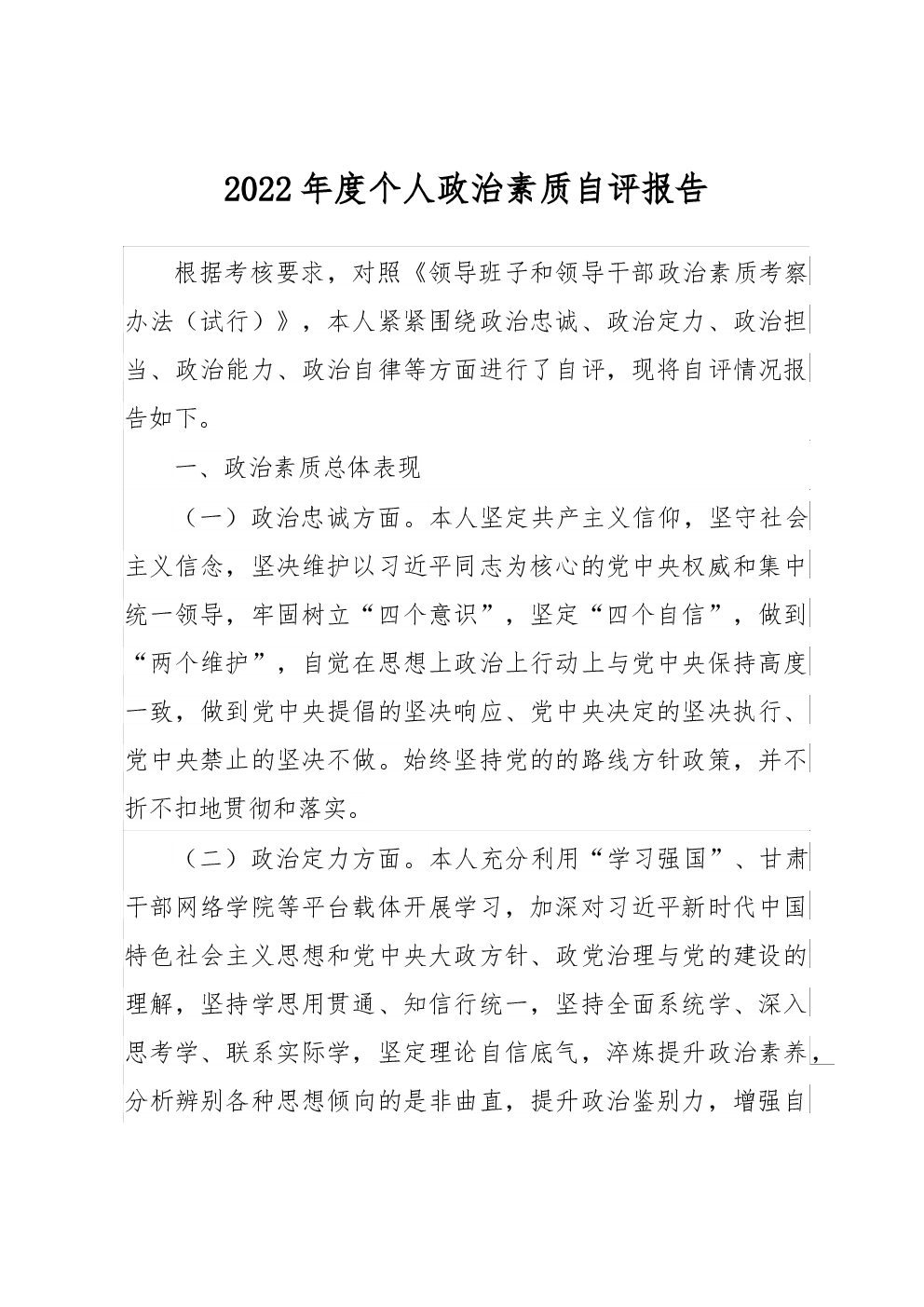 2022年度个人政治素质自评报告

根据考核要求，对照《领导班子和领导干部政治素质考察办法（试行）》，本人紧紧围绕政治忠诚、政治定力、政治担当、政治能力、政治自律等方面进行了自评，现将自评情况报告如下。

一、政治素质总体表现

（一）政治忠诚方面。本人坚定共产主义信仰，坚守社会主义信念，坚决维护以习近平同志为核心的党中央权威和集中统一领导，牢固树立“四个意识”，坚定“四个自信”，做到“两个维护”，自觉在思想上政治上行动上与党中央保持高度一致，做到党中央提倡的坚决响应、党中央决定的坚决执行、党中央禁止的坚决不做。始终坚持党的的路线方针政策，并不折不扣地贯彻和落实。

（二）政治定力方面。本人充分利用“学习强国”、甘肃干部网络学院等平台载体开展学习，加深对习近平新时代中国特色社会主义思想和党中央大政方针、政党治理与党的建设的理解，坚持学思用贯通、知信行统一，坚持全面系统学、深入思考学、联系实际学，坚定理论自信底气，淬炼提升政治素养，分析辨别各种思想倾向的是非曲直，提升政治鉴别力，增强自